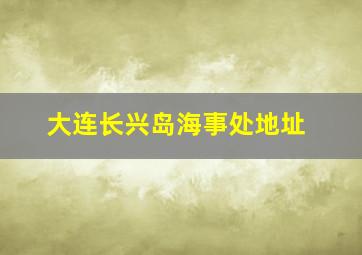 大连长兴岛海事处地址